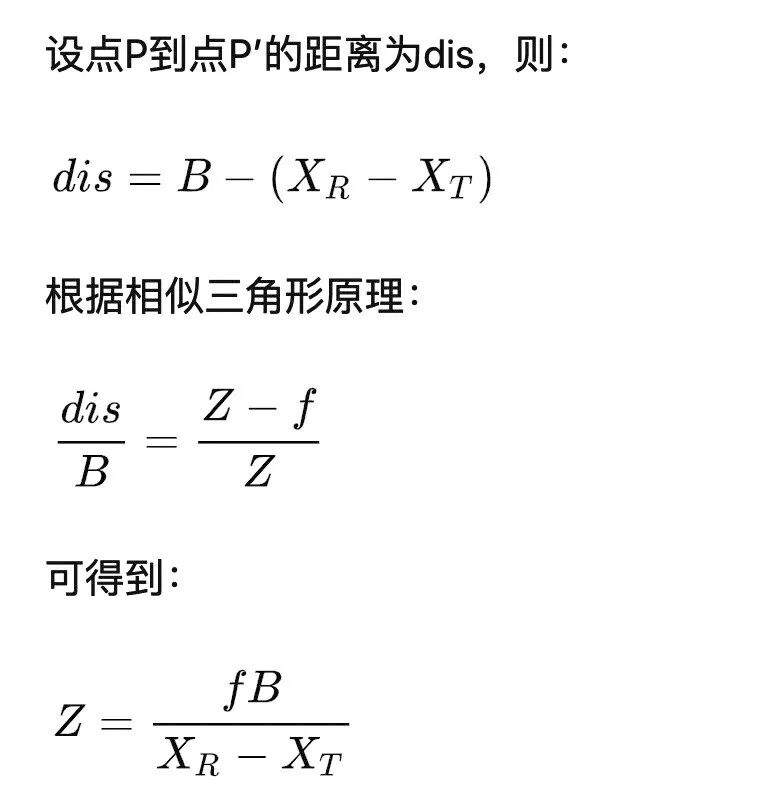 设点P到点P′的距离为dis，则：

$dis = B - (X_R - X_T)$

根据相似三角形原理：

$\frac{dis}{B} = \frac{Z - f}{Z}$

可得到：

$Z = \frac{fB}{X_R - X_T}$